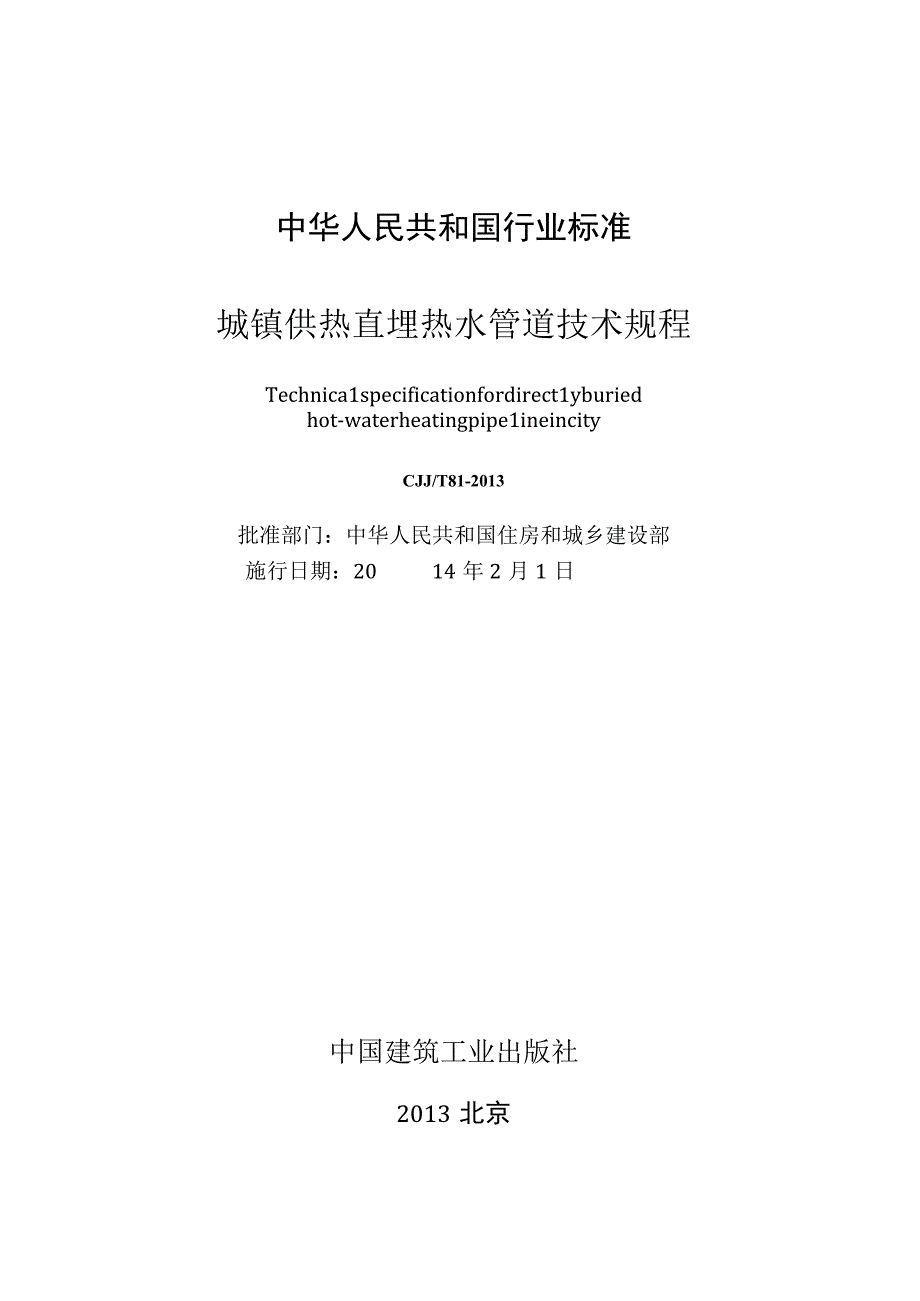 中华人民共和国行业标准

城镇供热直埋热水管道技术规程

Technica1specificationfordirect1yburied hot-waterheatingpipe1ineincity

CJJ/T81-2013

批准部门：中华人民共和国住房和城乡建设部
施行日期：20　　14年2月1日

中国建筑工业出版社

2013 北京